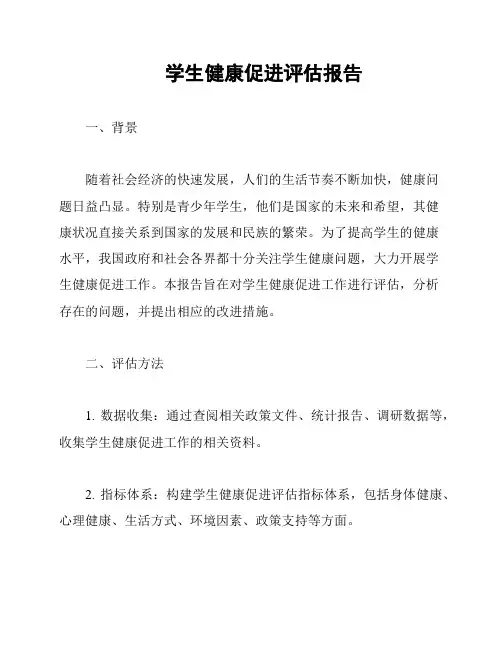 学生健康促进评估报告

一、背景

随着社会经济的快速发展，人们的生活节奏不断加快，健康问题日益凸显。特别是青少年学生，他们是国家的未来和希望，其健康状况直接关系到国家的发展和民族的繁荣。为了提高学生的健康水平，我国政府和社会各界都十分关注学生健康问题，大力开展学生健康促进工作。本报告旨在对学生健康促进工作进行评估，分析存在的问题，并提出相应的改进措施。

二、评估方法

1. 数据收集：通过查阅相关政策文件、统计报告、调研数据等，收集学生健康促进工作的相关资料。

2. 指标体系：构建学生健康促进评估指标体系，包括身体健康、心理健康、生活方式、环境因素、政策支持等方面。